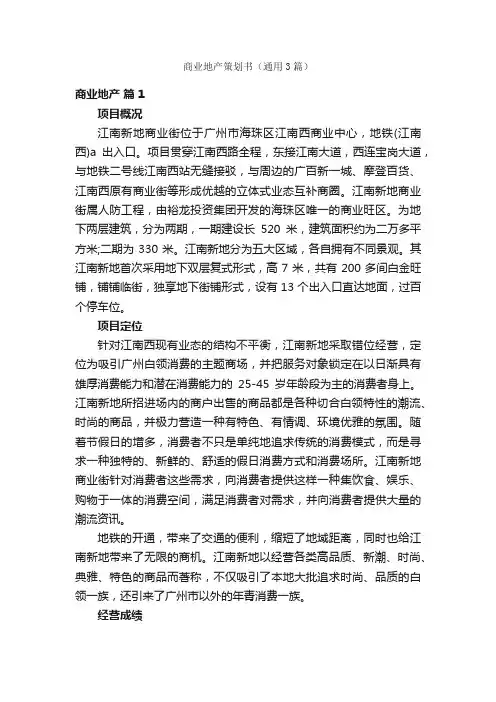 商业地产策划书（通用3篇）

商业地产 篇1

项目概况

江南新地商业街位于广州市海珠区江南西商业中心，地铁(江南西)a 出入口。项目贯穿江南西路全程，东接江南大道，西连宝岗大道，与地铁二号线江南西站无缝接驳，与周边的广百新一城、摩登百货、江南西原有商业街等形成优越的立体式业态互补商圈。江南新地商业街属人防工程，由裕龙投资集团开发的海珠区唯一的商业旺区。为地下两层建筑，分为两期，一期建设长 520 米，建筑面积约为二万多平方米;二期为 330 米。江南新地分为五大区域，各自拥有不同景观。其江南新地首次采用地下双层复式形式，高 7 米，共有 200 多间白金旺铺，铺铺临街，独享地下街铺形式，设有 13 个出入口直达地面，过百个停车位。

项目定位

针对江南西现有业态的结构不平衡，江南新地采取错位经营，定位为吸引广州白领消费的主题商场，并把服务对象锁定在以日渐具有雄厚消费能力和潜在消费能力的 25-45 岁年龄段为主的消费者身上。江南新地所招进场内的商户出售的商品都是各种切合白领特性的潮流、时尚的商品，并极力营造一种有特色、有情调、环境优雅的氛围。随着节假日的增多，消费者不只是单纯地追求传统的消费模式，而是寻求一种独特的、新鲜的、舒适的假日消费方式和消费场所。江南新地商业街针对消费者这些需求，向消费者提供这样一种集饮食、娱乐、购物于一体的消费空间，满足消费者对需求，并向消费者提供大量的潮流资讯。

地铁的开通，带来了交通的便利，缩短了地域距离，同时也给江南新地带来了无限的商机。江南新地以经营各类高品质、新潮、时尚、典雅、特色的商品而著称，不仅吸引了本地大批追求时尚、品质的白领一族，还引来了广州市以外的年青消费一族。

经营成绩